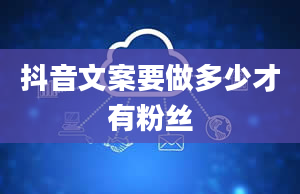 抖音文案要做多少才有粉丝